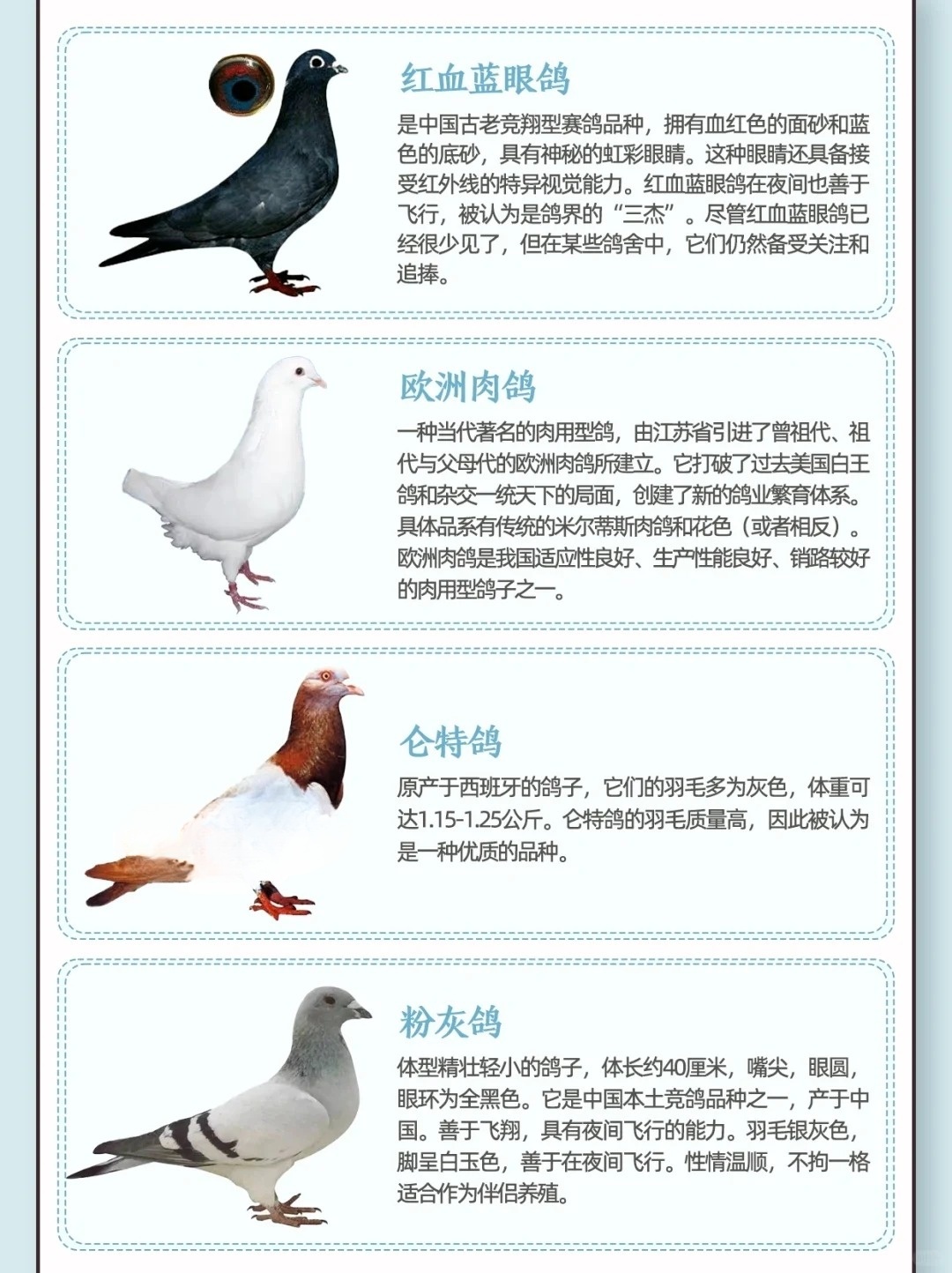 红血蓝眼鸽

是中国古老竞翔型赛鸽品种，拥有血红色的面砂和蓝色的底砂，具有神秘的虹彩眼睛。这种眼睛还具备接受红外线的特异视觉能力。红血蓝眼鸽在夜间也善于飞行，被认为是鸽界的“三杰”。尽管红血蓝眼鸽已经很少见了，但在某些鸽舍中，它们仍然备受关注和追捧。

欧洲肉鸽

一种当代著名的肉用型鸽，由江苏省引进了曾祖代、祖代与父母代的欧洲肉鸽所建立。它打破了过去美国白王鸽和杂交一统天下的局面，创建了新的鸽业繁育体系。具体品系有传统的米尔蒂斯肉鸽和花色（或者相反）。欧洲肉鸽是我国适应性良好、生产性能良好、销路较好的肉用型鸽子之一。

仑特鸽

原产于西班牙的鸽子，它们的羽毛多为灰色，体重可达1.15-1.25公斤。仑特鸽的羽毛质量高，因此被认为是一种优质的品种。

粉灰鸽

体型精壮轻小的鸽子，体长约40厘米，嘴尖，眼圆，眼环为全黑色。它是中国本土竞鸽品种之一，产于中国。善于飞翔，具有夜间飞行的能力。羽毛银灰色，脚呈白玉色，善于在夜间飞行。性情温顺，不拘一格适合作为伴侣养殖。